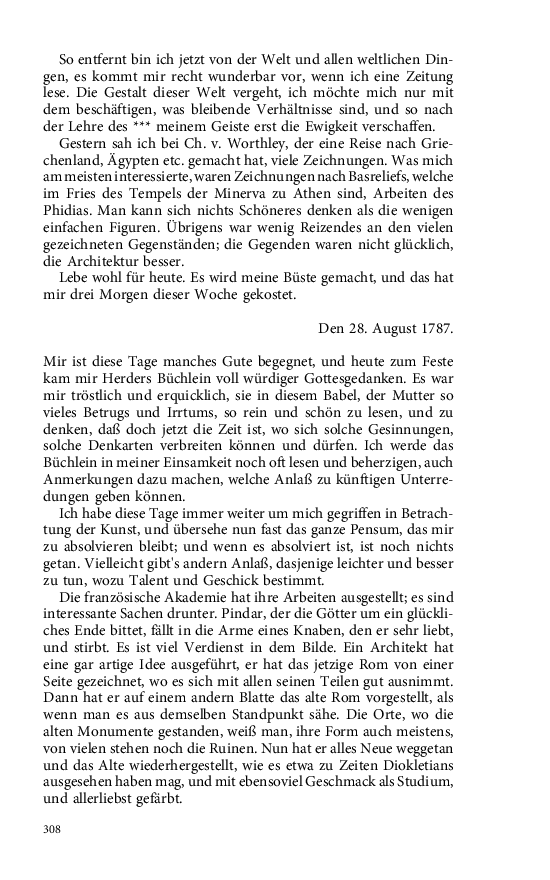 So entfernt bin ich jetzt von der Welt und allen weltlichen Dingen, es kommt mir recht wunderbar vor, wenn ich eine Zeitung lese. Die Gestalt dieser Welt vergeht, ich möchte mich nur mit dem beschäftigen, was bleibende Verhältnisse sind, und so nach der Lehre des *** meinem Geiste erst die Ewigkeit verschaffen.

Gestern sah ich bei Ch. v. Worthley, der eine Reise nach Griechenland, Ägypten etc. gemacht hat, viele Zeichnungen. Was mich am meisten interessierte, waren Zeichnungen nach Basreliefs, welche im Fries des Tempels der Minerva zu Athen sind, Arbeiten des Phidias. Man kann sich nichts Schöneres denken als die wenigen einfachen Figuren. Übrigens war wenig Reizendes an den vielen gezeichneten Gegenständen; die Gegenden waren nicht glücklich, die Architektur besser.

Lebe wohl für heute. Es wird meine Büste gemacht, und das hat mir drei Morgen dieser Woche gekostet.

Den 28. August 1787.

Mir ist diese Tage manches Gute begegnet, und heute zum Feste kam mir Herders Büchlein voll würdiger Gottesgedanken. Es war mir tröstlich und erquicklich, sie in diesem Babel, der Mutter so vieles Betrugs und Irrtums, so rein und schön zu lesen, und zu denken, daß doch jetzt die Zeit ist, wo sich solche Gesinnungen, solche Denkarten verbreiten können und dürfen. Ich werde das Büchlein in meiner Einsamkeit noch oft lesen und beherzigen, auch Anmerkungen dazu machen, welche Anlaß zu künftigen Unterredungen geben können.

Ich habe diese Tage immer weiter um mich gegriffen in Betrachtung der Kunst, und übersehe nun fast das ganze Pensum, das mir zu absolvieren bleibt; und wenn es absolviert ist, ist noch nichts getan. Vielleicht gibt's andern Anlaß, dasjenige leichter und besser zu tun, wozu Talent und Geschick bestimmt.

Die französische Akademie hat ihre Arbeiten ausgestellt; es sind interessante Sachen drunter. Pindar, der die Götter um ein glückliches Ende bittet, fällt in die Arme eines Knaben, den er sehr liebt, und stirbt. Es ist viel Verdienst in dem Bilde. Ein Architekt hat eine gar artige Idee ausgeführt, er hat das jetzige Rom von einer Seite gezeichnet, wo es sich mit allen seinen Teilen gut ausnimmt. Dann hat er auf einem andern Blatte das alte Rom vorgestellt, als wenn man es aus demselben Standpunkt sähe. Die Orte, wo die alten Monumente gestanden, weiß man, ihre Form auch meistens, von vielen stehen noch die Ruinen. Nun hat er alles Neue weggetan und das Alte wiederhergestellt, wie es etwa zu Zeiten Diokletians ausgesehen haben mag, und mit ebensoviel Geschmack als Studium, und allerliebst gefärbt.

308